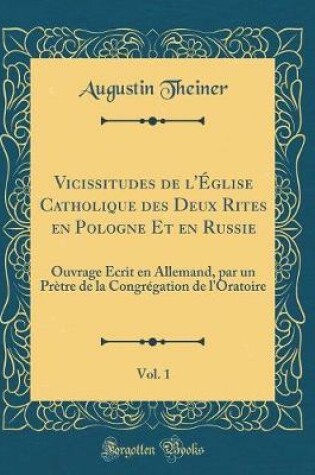 Augustin Theiner

Vicissitudes de l'Église Catholique des Deux Rites en Pologne Et en Russie

Ouvrage Ecrit en Allemand, par un Prètre de la Congrégation de l'Oratoire

Vol. 1

Forgotten Books